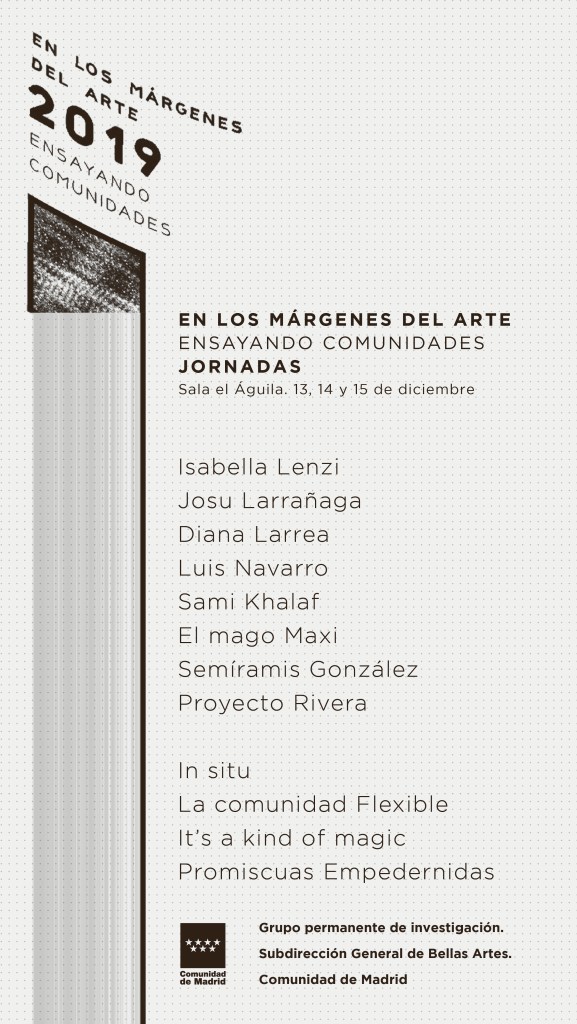 EN LOS MÁRGENES DEL ARTE
2019
ENSAYANDO COMUNIDADES

EN LOS MÁRGENES DEL ARTE
ENSAYANDO COMUNIDADES
JORNADAS
Sala el Águila. 13, 14 y 15 de diciembre

Isabella Lenzi
Josu Larrañaga
Diana Larrea
Luis Navarro
Sami Khalaf
El mago Maxi
Semíramis González
Proyecto Rivera

In situ
La comunidad Flexible
It's a kind of magic
Promiscuas Empedernidas

Comunidad de Madrid

Grupo permanente de investigación.
Subdirección General de Bellas Artes.
Comunidad de Madrid